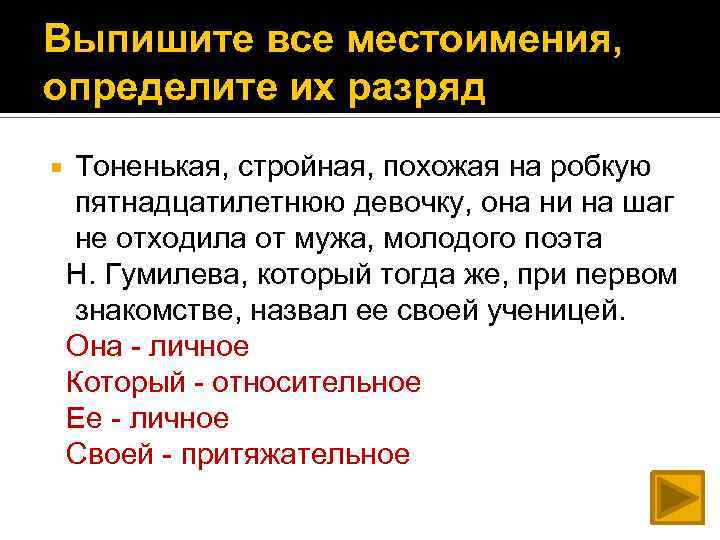 Выпишите все местоимения, определите их разряд

• Тоненькая, стройная, похожая на робкую пятнадцатилетнюю девочку, она ни на шаг не отходила от мужа, молодого поэта Н. Гумилева, который тогда же, при первом знакомстве, назвал ее своей ученицей.

Она - личное
Который - относительное
Ее - личное
Своей - притяжательное